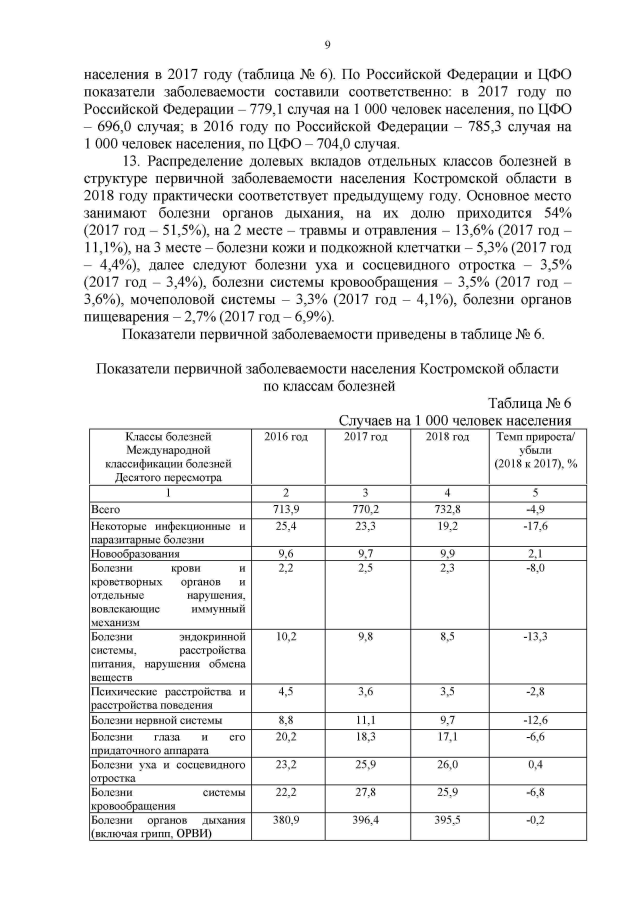 9

населения в 2017 году (таблица № 6). По Российской Федерации и ЦФО показатели заболеваемости составили соответственно: в 2017 году по Российской Федерации – 779,1 случая на 1 000 человек населения, по ЦФО – 696,0 случая; в 2016 году по Российской Федерации – 785,3 случая на 1 000 человек населения, по ЦФО – 704,0 случая.

13. Распределение долевых вкладов отдельных классов болезней в структуре первичной заболеваемости населения Костромской области в 2018 году практически соответствует предыдущему году. Основное место занимают болезни органов дыхания, на их долю приходится 54% (2017 год – 51,5%), на 2 месте – травмы и отравления – 13,6% (2017 год – 11,1%), на 3 месте – болезни кожи и подкожной клетчатки – 5,3% (2017 год – 4,4%), далее следуют болезни уха и сосцевидного отростка – 3,5% (2017 год – 3,4%), болезни системы кровообращения – 3,5% (2017 год – 3,6%), мочеполовой системы – 3,3% (2017 год – 4,1%), болезни органов пищеварения – 2,7% (2017 год – 6,9%).

Показатели первичной заболеваемости приведены в таблице № 6.

Показатели первичной заболеваемости населения Костромской области по классам болезней

Таблица № 6

Случаев на 1 000 человек населения

| Классы болезней Международной классификации болезней Десятого пересмотра | 2016 год | 2017 год | 2018 год | Темп прироста/ убыли (2018 к 2017), % |
|---|---|---|---|---|
| 1 | 2 | 3 | 4 | 5 |
| Всего | 713,9 | 770,2 | 732,8 | -4,9 |
| Некоторые инфекционные и паразитарные болезни | 25,4 | 23,3 | 19,2 | -17,6 |
| Новообразования | 9,6 | 9,7 | 9,9 | 2,1 |
| Болезни крови и кроветворных органов и отдельные нарушения, вовлекающие иммунный механизм | 2,2 | 2,5 | 2,3 | -8,0 |
| Болезни эндокринной системы, расстройства питания, нарушения обмена веществ | 10,2 | 9,8 | 8,5 | -13,3 |
| Психические расстройства и расстройства поведения | 4,5 | 3,6 | 3,5 | -2,8 |
| Болезни нервной системы | 8,8 | 11,1 | 9,7 | -12,6 |
| Болезни глаза и его придаточного аппарата | 20,2 | 18,3 | 17,1 | -6,6 |
| Болезни уха и сосцевидного отростка | 23,2 | 25,9 | 26,0 | 0,4 |
| Болезни системы кровообращения | 22,2 | 27,8 | 25,9 | -6,8 |
| Болезни органов дыхания (включая грипп, ОРВИ) | 380,9 | 396,4 | 395,5 | -0,2 |